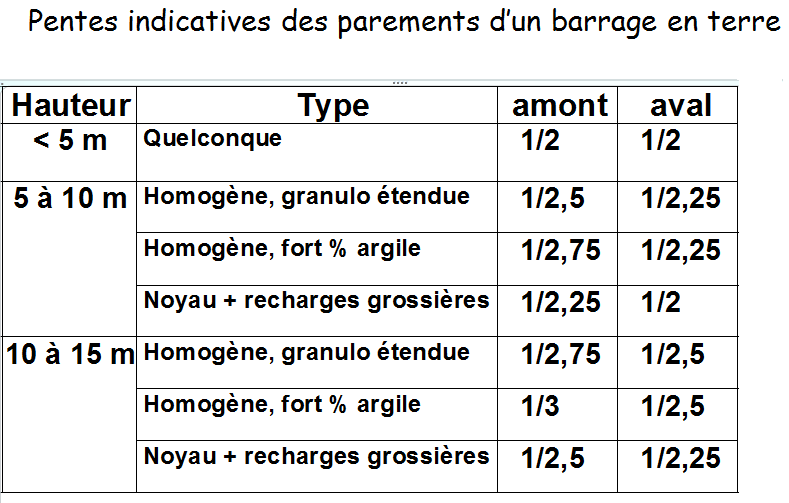 Pentes indicatives des parements d'un barrage en terre

| Hauteur | Type | amont | aval |
|---|---|---|---|
| < 5 m | Quelconque | 1/2 | 1/2 |
| 5 à 10 m | Homogène, granulo étendue | 1/2,5 | 1/2,25 |
| | Homogène, fort % argile | 1/2,75 | 1/2,25 |
| | Noyau + recharges grossières | 1/2,25 | 1/2 |
| 10 à 15 m | Homogène, granulo étendue | 1/2,75 | 1/2,5 |
| | Homogène, fort % argile | 1/3 | 1/2,5 |
| | Noyau + recharges grossières | 1/2,5 | 1/2,25 |